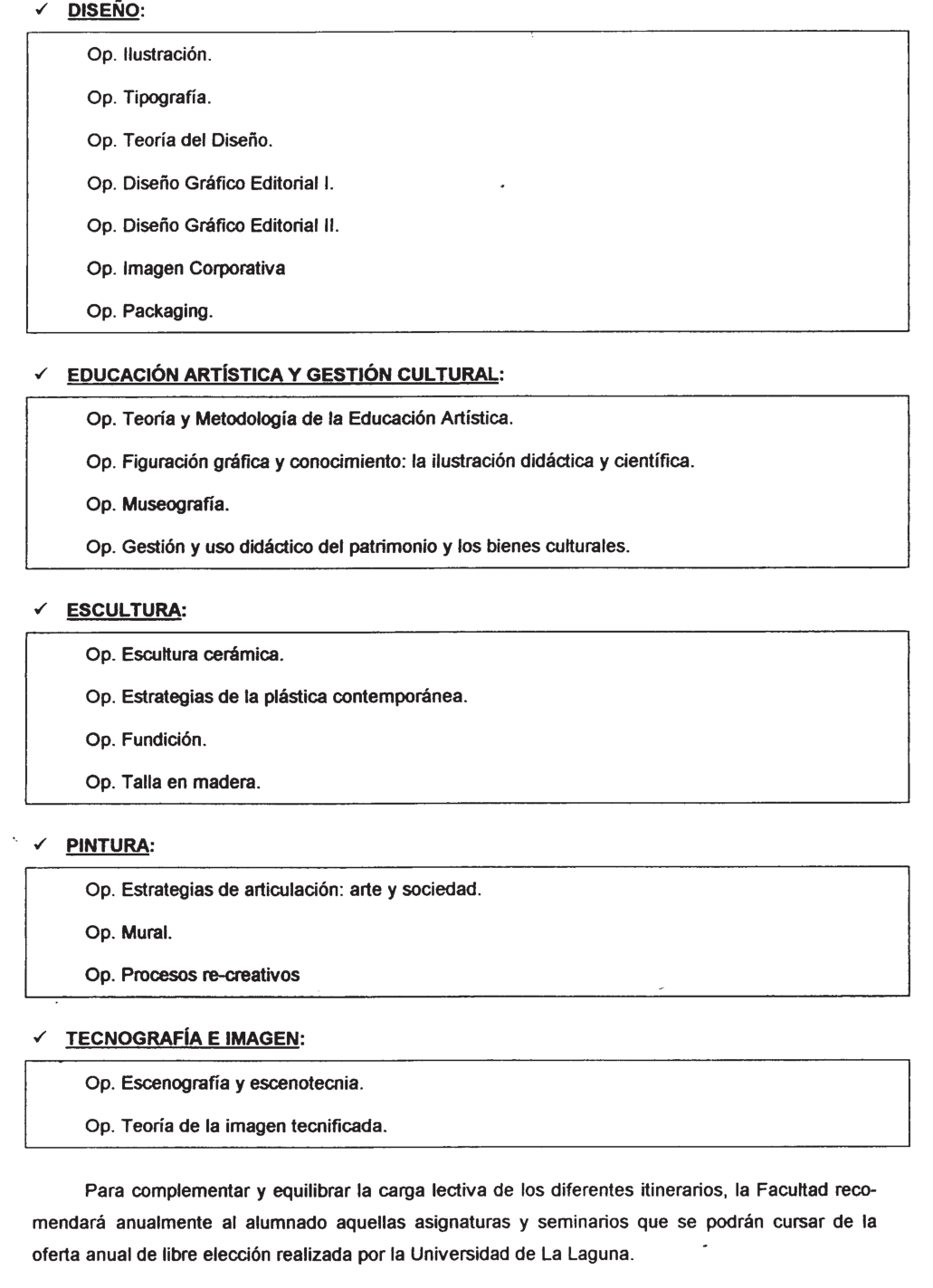 ✓ DISEÑO:

Op. Ilustración.

Op. Tipografía.

Op. Teoría del Diseño.

Op. Diseño Gráfico Editorial I.

Op. Diseño Gráfico Editorial II.

Op. Imagen Corporativa

Op. Packaging.

✓ EDUCACIÓN ARTÍSTICA Y GESTIÓN CULTURAL:

Op. Teoría y Metodología de la Educación Artística.

Op. Figuración gráfica y conocimiento: la ilustración didáctica y científica.

Op. Museografía.

Op. Gestión y uso didáctico del patrimonio y los bienes culturales.

✓ ESCULTURA:

Op. Escultura cerámica.

Op. Estrategias de la plástica contemporánea.

Op. Fundición.

Op. Talla en madera.

✓ PINTURA:

Op. Estrategias de articulación: arte y sociedad.

Op. Mural.

Op. Procesos re-creativos

✓ TECNOGRAFÍA E IMAGEN:

Op. Escenografía y escenotecnia.

Op. Teoría de la imagen tecnificada.

Para complementar y equilibrar la carga lectiva de los diferentes itinerarios, la Facultad recomendará anualmente al alumnado aquellas asignaturas y seminarios que se podrán cursar de la oferta anual de libre elección realizada por la Universidad de La Laguna.